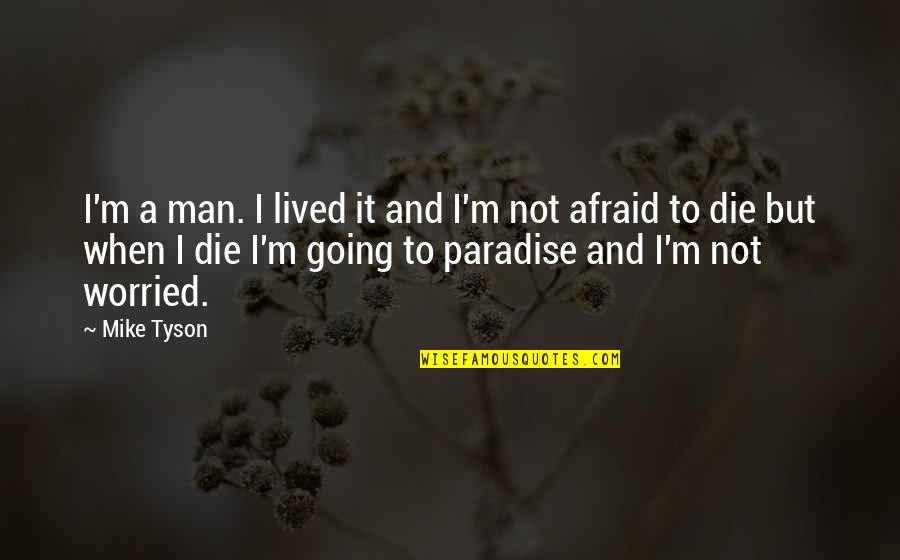 I'm a man. I lived it and I'm not afraid to die but when I die I'm going to paradise and I'm not worried.

~ Mike Tyson

WISEFAMOUSQUOTES.COM